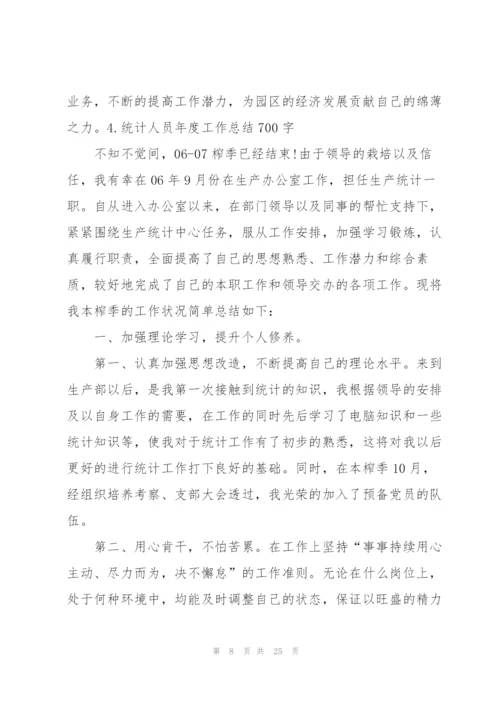 业务，不断的提高工作潜力，为园区的经济发展贡献自己的绵薄之力。4.统计人员年度工作总结700字

不知不觉间，06-07榨季已经结束!由于领导的栽培以及信任，我有幸在06年9月份在生产办公室工作，担任生产统计一职。自从进入办公室以来，在部门领导以及同事的帮忙支持下，紧紧围绕生产统计中心任务，服从工作安排，加强学习锻炼，认真履行职责，全面提高了自己的思想熟悉、工作潜力和综合素质，较好地完成了自己的本职工作和领导交办的各项工作。现将我本榨季的工作状况简单总结如下：

一、加强理论学习，提升个人修养。

第一、认真加强思想改造，不断提高自己的理论水平。来到生产部以后，是我第一次接触到统计的知识，我根据领导的安排及以自身工作的需要，在工作的同时先后学习了电脑知识和一些统计知识等，使我对于统计工作有了初步的熟悉，这将对我以后更好的进行统计工作打下良好的基础。同时，在本榨季10月，经组织培养考察、支部大会透过，我光荣的加入了预备党员的队伍。

第二、用心肯干，不怕苦累。在工作上坚持“事事持续用心主动、尽力而为，决不懈怠”的工作准则。无论在什么岗位上，处于何种环境中，均能及时调整自己的状态，保证以旺盛的精力

第 8 页 共 25 页